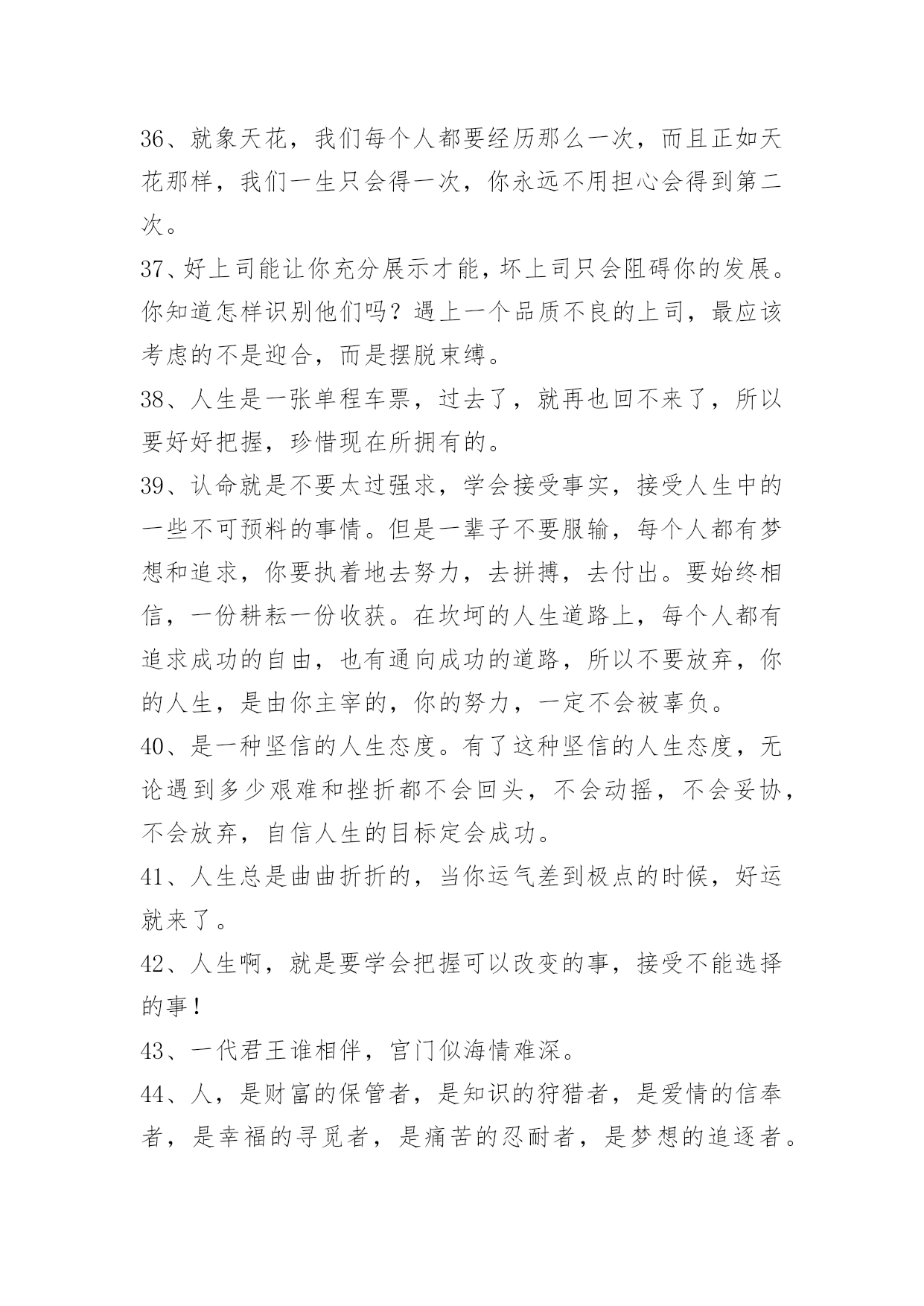 36、就象天花，我们每个人都要经历那么一次，而且正如天花那样，我们一生只会得一次，你永远不用担心会得到第二次。

37、好上司能让你充分展示才能，坏上司只会阻碍你的发展。你知道怎样识别他们吗？遇上一个品质不良的上司，最应该考虑的不是迎合，而是摆脱束缚。

38、人生是一张单程车票，过去了，就再也回不来了，所以要好好把握，珍惜现在所拥有的。

39、认命就是不要太过强求，学会接受事实，接受人生中的一些不可预料的事情。但是一辈子不要服输，每个人都有梦想和追求，你要执着地去努力，去拼搏，去付出。要始终相信，一份耕耘一份收获。在坎坷的人生道路上，每个人都有追求成功的自由，也有通向成功的道路，所以不要放弃，你的人生，是由你主宰的，你的努力，一定不会被辜负。

40、是一种坚信的人生态度。有了这种坚信的人生态度，无论遇到多少艰难和挫折都不会回头，不会动摇，不会妥协，不会放弃，自信人生的目标定会成功。

41、人生总是曲曲折折的，当你运气差到极点的时候，好运就来了。

42、人生啊，就是要学会把握可以改变的事，接受不能选择的事！

43、一代君王谁相伴，宫门似海情难深。

44、人，是财富的保管者，是知识的狩猎者，是爱情的信奉者，是幸福的寻觅者，是痛苦的忍耐者，是梦想的追逐者。